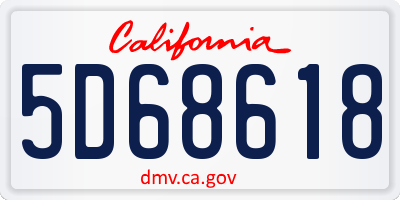 California

5D68618

dmv.ca.gov